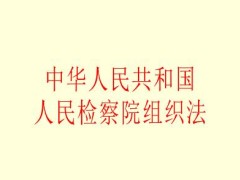 中华人民共和国
人民检察院组织法